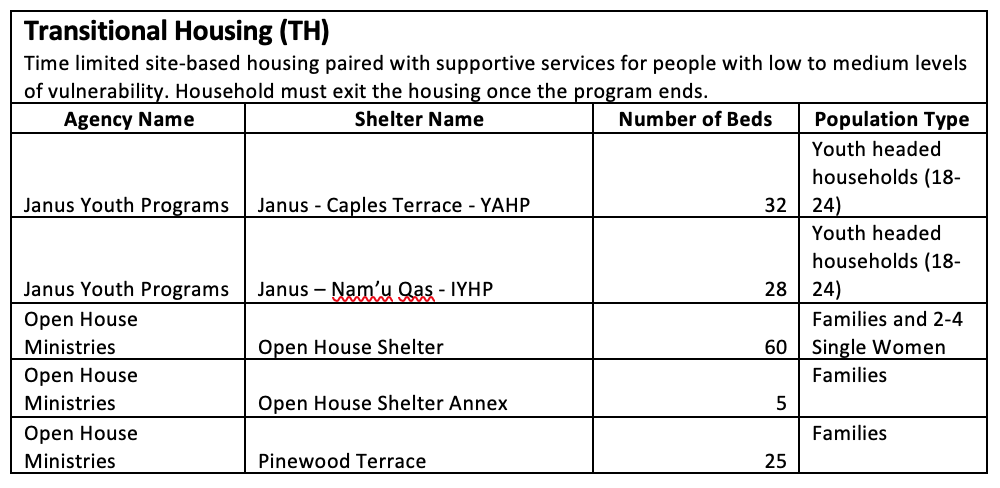 **Transitional Housing (TH)**

Time limited site-based housing paired with supportive services for people with low to medium levels of vulnerability. Household must exit the housing once the program ends.

| Agency Name | Shelter Name | Number of Beds | Population Type |
|---|---|---|---|
| Janus Youth Programs | Janus - Caples Terrace - YAHP | 32 | Youth headed households (18-24) |
| Janus Youth Programs | Janus – Nam'u Qas - IYHP | 28 | Youth headed households (18-24) |
| Open House Ministries | Open House Shelter | 60 | Families and 2-4 Single Women |
| Open House Ministries | Open House Shelter Annex | 5 | Families |
| Open House Ministries | Pinewood Terrace | 25 | Families |